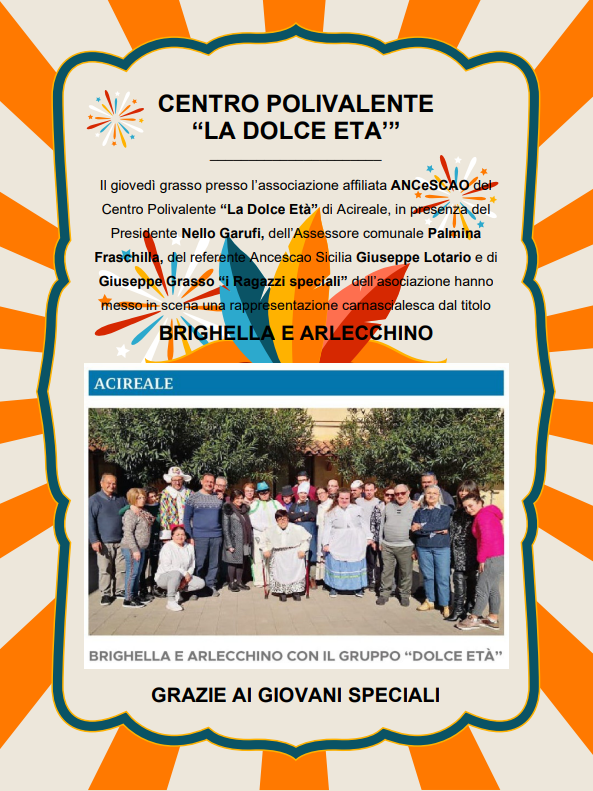 CENTRO POLIVALENTE
“LA DOLCE ETA’”

Il giovedì grasso presso l’associazione affiliata ANCeSCAO del Centro Polivalente “La Dolce Età” di Acireale, in presenza del Presidente Nello Garufi, dell’Assessore comunale Palmina Fraschilla, del referente Ancescao Sicilia Giuseppe Lotario e di Giuseppe Grasso “i Ragazzi speciali” dell’asociazione hanno messo in scena una rappresentazione carnascialesca dal titolo

BRIGHELLA E ARLECCHINO

ACIREALE

BRIGHELLA E ARLECCHINO CON IL GRUPPO “DOLCE ETÀ”

GRAZIE AI GIOVANI SPECIALI